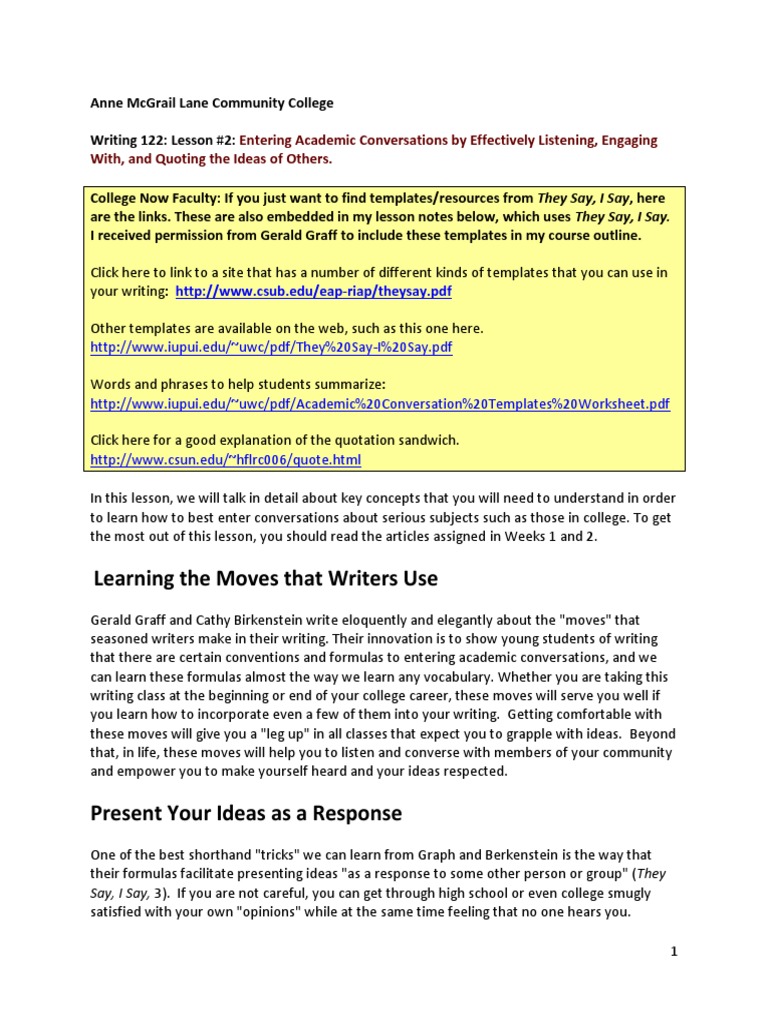 Anne McGrail Lane Community College

Writing 122: Lesson #2: Entering Academic Conversations by Effectively Listening, Engaging With, and Quoting the Ideas of Others.

College Now Faculty: If you just want to find templates/resources from They Say, I Say, here are the links. These are also embedded in my lesson notes below, which uses They Say, I Say. I received permission from Gerald Graff to include these templates in my course outline.

Click here to link to a site that has a number of different kinds of templates that you can use in your writing: http://www.csub.edu/eap-riap/theysay.pdf

Other templates are available on the web, such as this one here. http://www.iupui.edu/~uwc/pdf/They%20Say-I%20Say.pdf

Words and phrases to help students summarize: http://www.iupui.edu/~uwc/pdf/Academic%20Conversation%20Templates%20Worksheet.pdf

Click here for a good explanation of the quotation sandwich. http://www.csun.edu/~hflrc006/quote.html

In this lesson, we will talk in detail about key concepts that you will need to understand in order to learn how to best enter conversations about serious subjects such as those in college. To get the most out of this lesson, you should read the articles assigned in Weeks 1 and 2.

Learning the Moves that Writers Use

Gerald Graff and Cathy Birkenstein write eloquently and elegantly about the "moves" that seasoned writers make in their writing. Their innovation is to show young students of writing that there are certain conventions and formulas to entering academic conversations, and we can learn these formulas almost the way we learn any vocabulary. Whether you are taking this writing class at the beginning or end of your college career, these moves will serve you well if you learn how to incorporate even a few of them into your writing. Getting comfortable with these moves will give you a "leg up" in all classes that expect you to grapple with ideas. Beyond that, in life, these moves will help you to listen and converse with members of your community and empower you to make yourself heard and your ideas respected.

Present Your Ideas as a Response

One of the best shorthand "tricks" we can learn from Graph and Berkenstein is the way that their formulas facilitate presenting ideas "as a response to some other person or group" (They Say, I Say, 3). If you are not careful, you can get through high school or even college smugly satisfied with your own "opinions" while at the same time feeling that no one hears you.

1